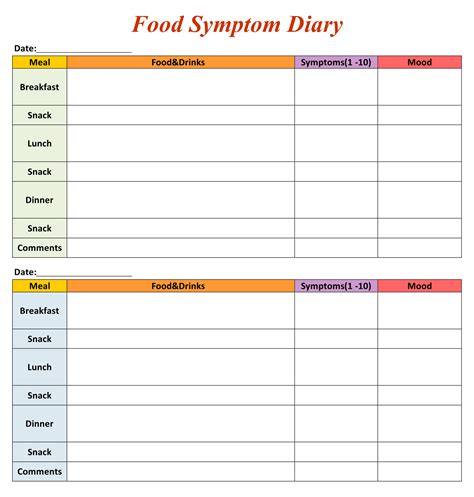 Food Symptom Diary

Date:____________________

| Meal | Food&Drinks | Symptoms(1 -10) | Mood |
|---|---|---|---|
| Breakfast | | | |
| Snack | | | |
| Lunch | | | |
| Snack | | | |
| Dinner | | | |
| Snack | | | |
| Comments | | | |

Date:____________________

| Meal | Food&Drinks | Symptoms(1 -10) | Mood |
|---|---|---|---|
| Breakfast | | | |
| Snack | | | |
| Lunch | | | |
| Snack | | | |
| Dinner | | | |
| Snack | | | |
| Comments | | | |